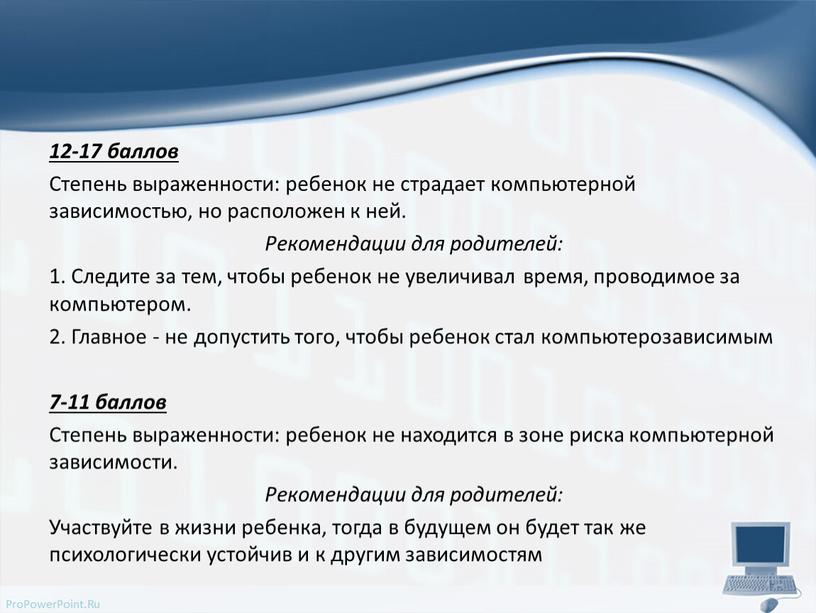 12-17 баллов

Степень выраженности: ребенок не страдает компьютерной зависимостью, но расположен к ней.

Рекомендации для родителей:

1. Следите за тем, чтобы ребенок не увеличивал время, проводимое за компьютером.

2. Главное - не допустить того, чтобы ребенок стал компьютерозависимым

7-11 баллов

Степень выраженности: ребенок не находится в зоне риска компьютерной зависимости.

Рекомендации для родителей:

Участвуйте в жизни ребенка, тогда в будущем он будет так же психологически устойчив и к другим зависимостям

ProPowerPoint.Ru